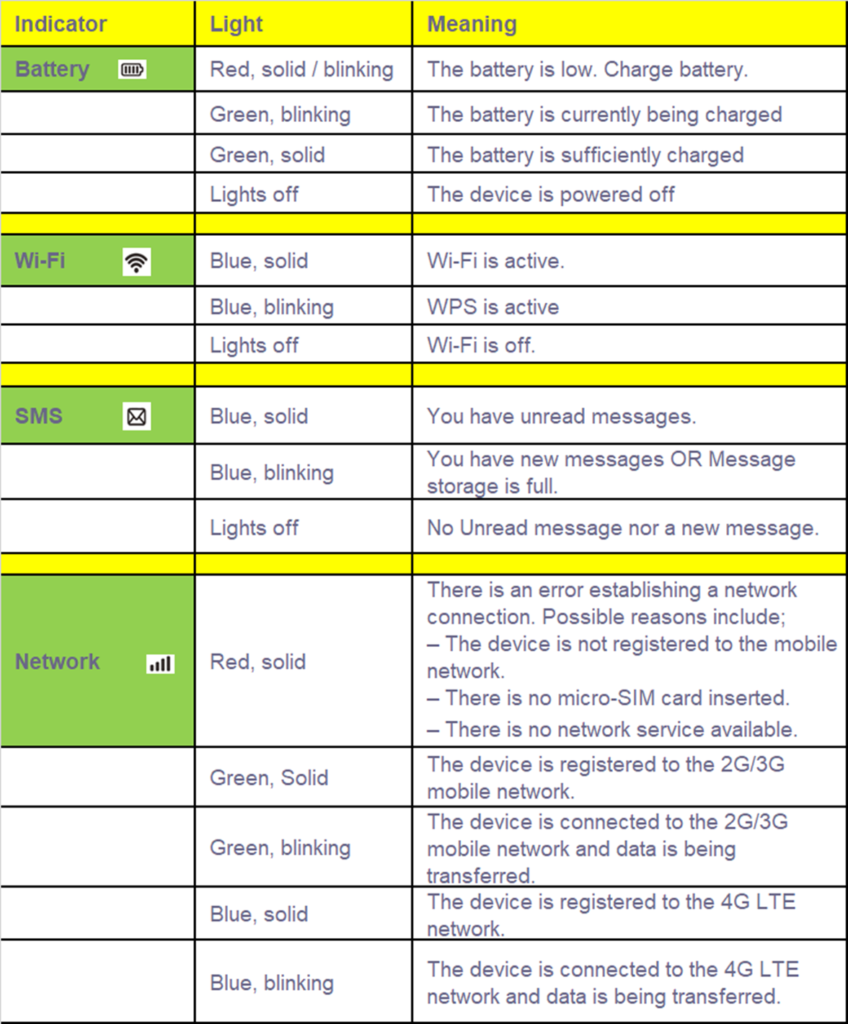 | Indicator | Light | Meaning |
|---|---|---|
| Battery | Red, solid / blinking | The battery is low. Charge battery. |
| | Green, blinking | The battery is currently being charged |
| | Green, solid | The battery is sufficiently charged |
| | Lights off | The device is powered off |
| | | |
| Wi-Fi | Blue, solid | Wi-Fi is active. |
| | Blue, blinking | WPS is active |
| | Lights off | Wi-Fi is off. |
| | | |
| SMS | Blue, solid | You have unread messages. |
| | Blue, blinking | You have new messages OR Message storage is full. |
| | Lights off | No Unread message nor a new message. |
| | | |
| Network | Red, solid | There is an error establishing a network connection. Possible reasons include; – The device is not registered to the mobile network. – There is no micro-SIM card inserted. – There is no network service available. |
| | Green, Solid | The device is registered to the 2G/3G mobile network. |
| | Green, blinking | The device is connected to the 2G/3G mobile network and data is being transferred. |
| | Blue, solid | The device is registered to the 4G LTE network. |
| | Blue, blinking | The device is connected to the 4G LTE network and data is being transferred. |